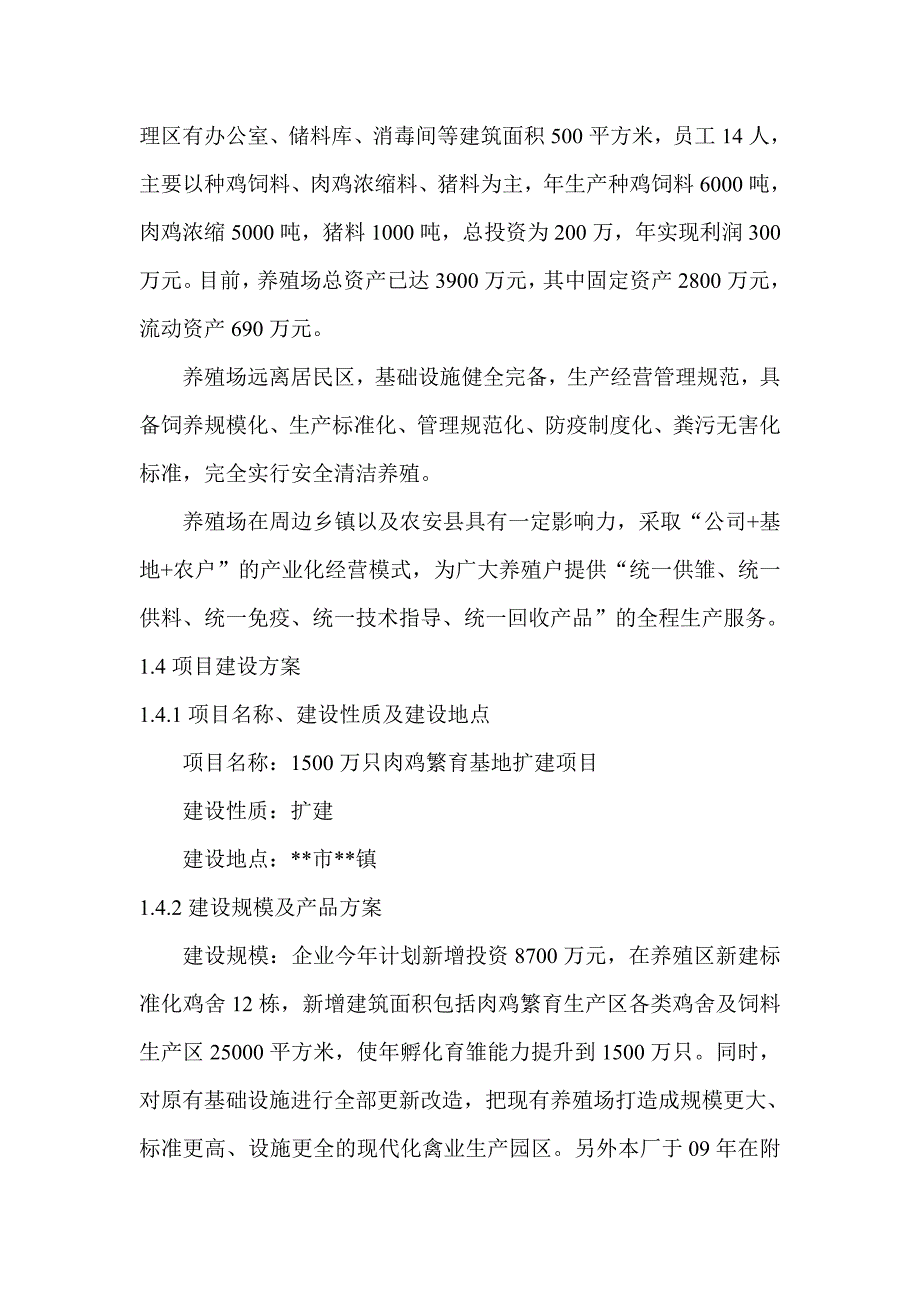 理区有办公室、储料库、消毒间等建筑面积 500 平方米，员工 14 人，主要以种鸡饲料、肉鸡浓缩料、猪料为主，年生产种鸡饲料 6000 吨，肉鸡浓缩 5000 吨，猪料 1000 吨，总投资为 200 万，年实现利润 300 万元。目前，养殖场总资产已达 3900 万元，其中固定资产 2800 万元，流动资产 690 万元。

养殖场远离居民区，基础设施健全完备，生产经营管理规范，具备饲养规模化、生产标准化、管理规范化、防疫制度化、粪污无害化标准，完全实行安全清洁养殖。

养殖场在周边乡镇以及农安县具有一定影响力，采取“公司+基地+农户”的产业化经营模式，为广大养殖户提供“统一供雏、统一供料、统一免疫、统一技术指导、统一回收产品”的全程生产服务。

1.4 项目建设方案

1.4.1 项目名称、建设性质及建设地点

项目名称：1500 万只肉鸡繁育基地扩建项目

建设性质：扩建

建设地点：**市**镇

1.4.2 建设规模及产品方案

建设规模：企业今年计划新增投资 8700 万元，在养殖区新建标准化鸡舍 12 栋，新增建筑面积包括肉鸡繁育生产区各类鸡舍及饲料生产区 25000 平方米，使年孵化育雏能力提升到 1500 万只。同时，对原有基础设施进行全部更新改造，把现有养殖场打造成规模更大、标准更高、设施更全的现代化禽业生产园区。另外本厂于 09 年在附